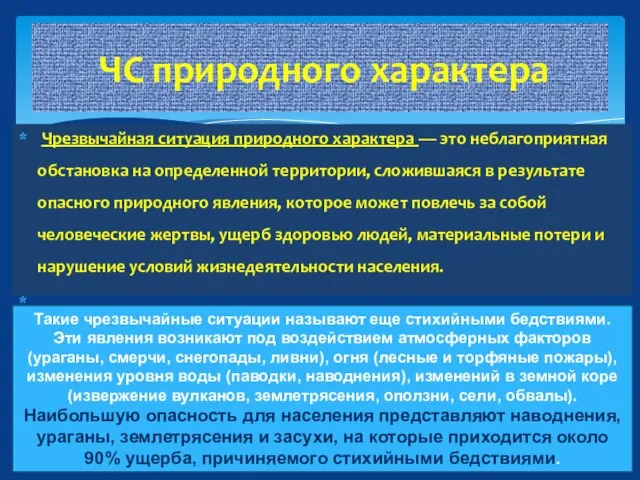 ЧС природного характера

* Чрезвычайная ситуация природного характера — это неблагоприятная обстановка на определенной территории, сложившаяся в результате опасного природного явления, которое может повлечь за собой человеческие жертвы, ущерб здоровью людей, материальные потери и нарушение условий жизнедеятельности населения.

*

Такие чрезвычайные ситуации называют еще стихийными бедствиями. Эти явления возникают под воздействием атмосферных факторов (ураганы, смерчи, снегопады, ливни), огня (лесные и торфяные пожары), изменения уровня воды (паводки, наводнения), изменений в земной коре (извержение вулканов, землетрясения, оползни, сели, обвалы). Наибольшую опасность для населения представляют наводнения, ураганы, землетрясения и засухи, на которые приходится около 90% ущерба, причиняемого стихийными бедствиями.